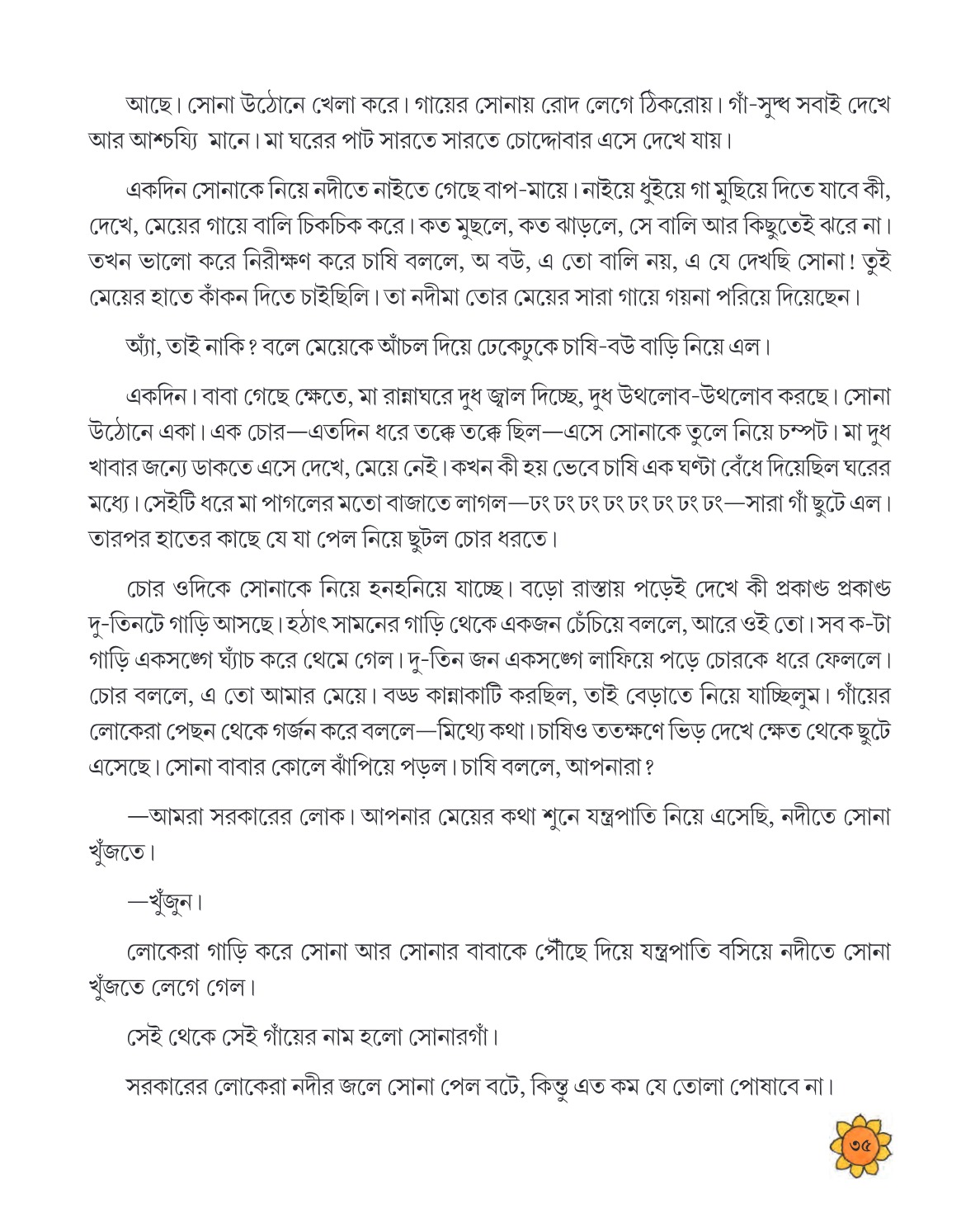 আছে। সোনা উঠোনে খেলা করে। গায়ের সোনায় রোদ লেগে ঠিকরোয়। গাঁ-সুদ্ধ সবাই দেখে আর আশ্চয্যি মানে। মা ঘরের পাট সারতে সারতে চোদ্দোবার এসে দেখে যায়।

একদিন সোনাকে নিয়ে নদীতে নাইতে গেছে বাপ-মায়ে। নাইয়ে ধুইয়ে গা মুছিয়ে দিতে যাবে কী, দেখে, মেয়ের গায়ে বালি চিকচিক করে। কত মুছলে, কত ঝাড়লে, সে বালি আর কিছুতেই ঝরে না। তখন ভালো করে নিরীক্ষণ করে চাষি বললে, অ বউ, এ তো বালি নয়, এ যে দেখছি সোনা! তুই মেয়ের হাতে কাঁকন দিতে চাইছিলি। তা নদীমা তোর মেয়ের সারা গায়ে গয়না পরিয়ে দিয়েছেন।

অ্যাঁ, তাই নাকি? বলে মেয়েকে আঁচল দিয়ে ঢেকেঢুকে চাষি-বউ বাড়ি নিয়ে এল।

একদিন। বাবা গেছে ক্ষেতে, মা রান্নাঘরে দুধ জ্বাল দিচ্ছে, দুধ উথলোব-উথলোব করছে। সোনা উঠোনে একা। এক চোর—এতদিন ধরে তক্কে তক্কে ছিল—এসে সোনাকে তুলে নিয়ে চম্পট। মা দুধ খাবার জন্যে ডাকতে এসে দেখে, মেয়ে নেই। কখন কী হয় ভেবে চাষি এক ঘণ্টা বেঁধে দিয়েছিল ঘরের মধ্যে। সেইটি ধরে মা পাগলের মতো বাজাতে লাগল—ঢং ঢং ঢং ঢং ঢং ঢং ঢং—সারা গাঁ ছুটে এল। তারপর হাতের কাছে যে যা পেল নিয়ে ছুটল চোর ধরতে।

চোর ওদিকে সোনাকে নিয়ে হনহনিয়ে যাচ্ছে। বড়ো রাস্তায় পড়েই দেখে কী প্রকাণ্ড প্রকাণ্ড দু-তিনটে গাড়ি আসছে। হঠাৎ সামনের গাড়ি থেকে একজন চেঁচিয়ে বললে, আরে ওই তো। সব ক-টা গাড়ি একসঙ্গে ঘ্যাঁচ করে থেমে গেল। দু-তিন জন একসঙ্গে লাফিয়ে পড়ে চোরকে ধরে ফেললে। চোর বললে, এ তো আমার মেয়ে। বড্ড কান্নাকাটি করছিল, তাই বেড়াতে নিয়ে যাচ্ছিলুম। গাঁয়ের লোকেরা পেছন থেকে গর্জন করে বললে—মিথ্যে কথা। চাষিও ততক্ষণে ভিড় দেখে ক্ষেত থেকে ছুটে এসেছে। সোনা বাবার কোলে ঝাঁপিয়ে পড়ল। চাষি বললে, আপনারা?

—আমরা সরকারের লোক। আপনার মেয়ের কথা শুনে যন্ত্রপাতি নিয়ে এসেছি, নদীতে সোনা খুঁজতে।

—খুঁজুন।

লোকেরা গাড়ি করে সোনা আর সোনার বাবাকে পৌঁছে দিয়ে যন্ত্রপাতি বসিয়ে নদীতে সোনা খুঁজতে লেগে গেল।

সেই থেকে সেই গাঁয়ের নাম হলো সোনারগাঁ।

সরকারের লোকেরা নদীর জলে সোনা পেল বটে, কিন্তু এত কম যে তোলা পোষাবে না।

৩৫